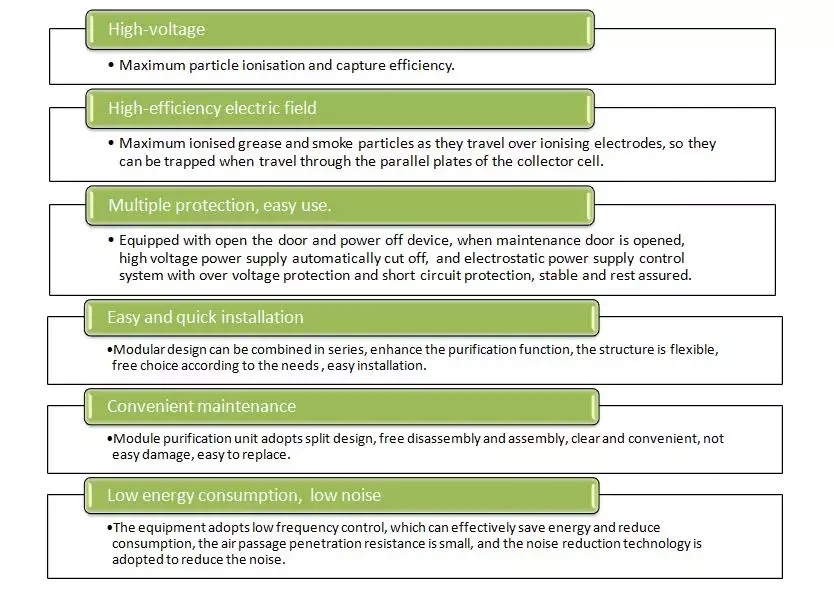 High-voltage

• Maximum particle ionisation and capture efficiency.

High-efficiency electric field

• Maximum ionised grease and smoke particles as they travel over ionising electrodes, so they can be trapped when travel through the parallel plates of the collector cell.

Multiple protection, easy use.

• Equipped with open the door and power off device, when maintenance door is opened, high voltage power supply automatically cut off, and electrostatic power supply control system with over voltage protection and short circuit protection, stable and rest assured.

Easy and quick installation

•Modular design can be combined in series, enhance the purification function, the structure is flexible, free choice according to the needs , easy installation.

Convenient maintenance

•Module purification unit adopts split design, free disassembly and assembly, clear and convenient, not easy damage, easy to replace.

Low energy consumption, low noise

•The equipment adopts low frequency control, which can effectively save energy and reduce consumption, the air passage penetration resistance is small, and the noise reduction technology is adopted to reduce the noise.